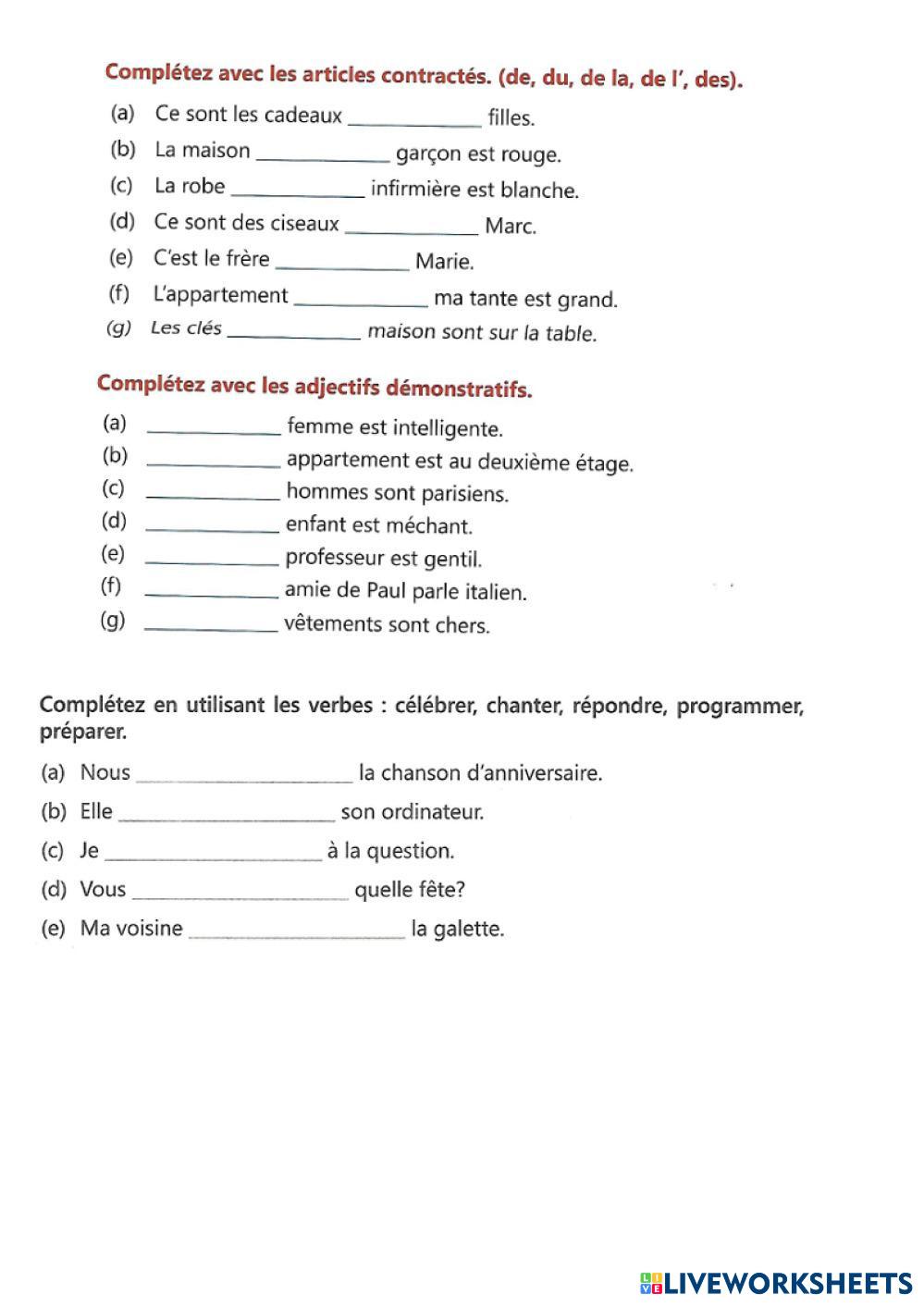 Complétez avec les articles contractés. (de, du, de la, de l', des).

(a) Ce sont les cadeaux ____________ filles.
(b) La maison ____________ garçon est rouge.
(c) La robe ____________ infirmière est blanche.
(d) Ce sont des ciseaux ____________ Marc.
(e) C'est le frère ____________ Marie.
(f) L'appartement ____________ ma tante est grand.
(g) Les clés ____________ maison sont sur la table.

Complétez avec les adjectifs démonstratifs.

(a) ____________ femme est intelligente.
(b) ____________ appartement est au deuxième étage.
(c) ____________ hommes sont parisiens.
(d) ____________ enfant est méchant.
(e) ____________ professeur est gentil.
(f) ____________ amie de Paul parle italien.
(g) ____________ vêtements sont chers.

Complétez en utilisant les verbes : célébrer, chanter, répondre, programmer, préparer.

(a) Nous ____________ la chanson d'anniversaire.
(b) Elle ____________ son ordinateur.
(c) Je ____________ à la question.
(d) Vous ____________ quelle fête?
(e) Ma voisine ____________ la galette.

LIVEWORKSHEETS